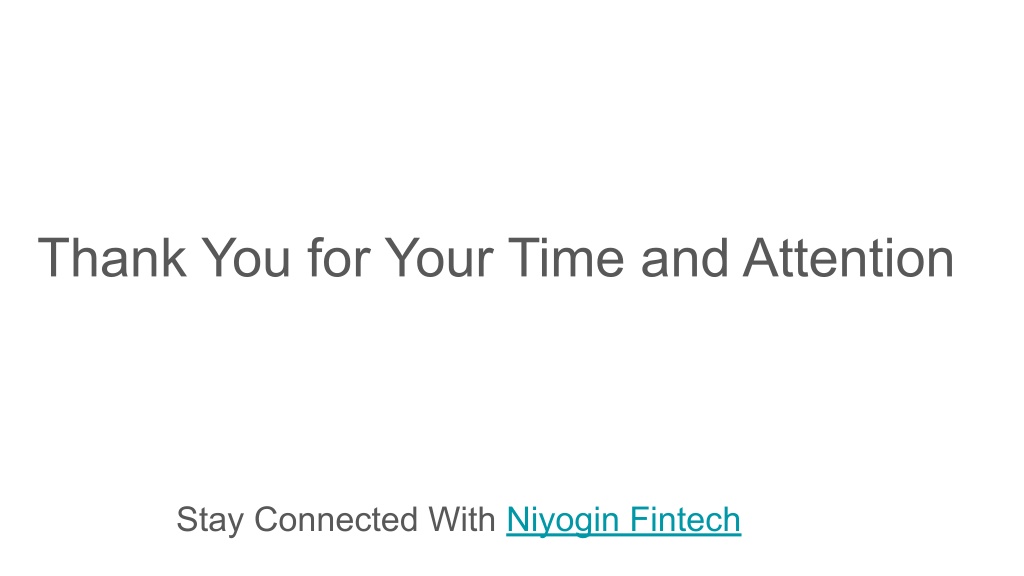 Thank You for Your Time and Attention

Stay Connected With Niyogin Fintech